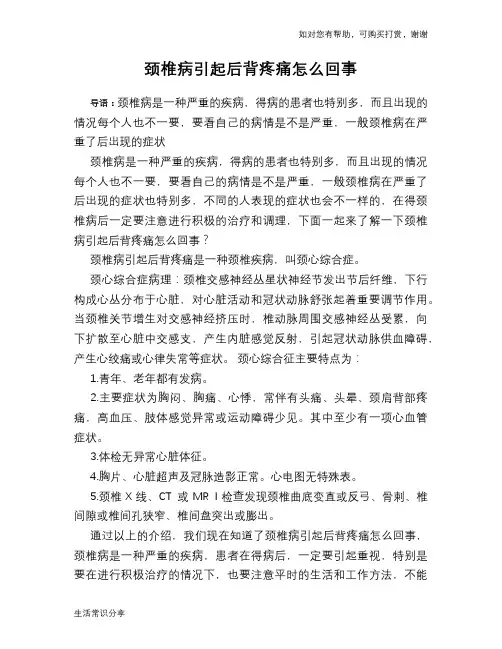 如对您有帮助，可购买打赏，谢谢

颈椎病引起后背疼痛怎么回事

导语：颈椎病是一种严重的疾病，得病的患者也特别多，而且出现的情况每个人也不一要，要看自己的病情是不是严重，一般颈椎病在严重了后出现的症状

颈椎病是一种严重的疾病，得病的患者也特别多，而且出现的情况每个人也不一要，要看自己的病情是不是严重，一般颈椎病在严重了后出现的症状也特别多，不同的人表现的症状也会不一样的，在得颈椎病后一定要注意进行积极的治疗和调理，下面一起来了解一下颈椎病引起后背疼痛怎么回事？

颈椎病引起后背疼痛是一种颈椎疾病，叫颈心综合症。

颈心综合症病理：颈椎交感神经丛星状神经节发出节后纤维，下行构成心丛分布于心脏，对心脏活动和冠状动脉舒张起着重要调节作用。当颈椎关节增生对交感神经挤压时，椎动脉周围交感神经丛受累，向下扩散至心脏中交感支，产生内脏感觉反射，引起冠状动脉供血障碍，产生心绞痛或心律失常等症状。颈心综合征主要特点为：

1.青年、老年都有发病。

2.主要症状为胸闷、胸痛、心悸，常伴有头痛、头晕、颈肩背部疼痛，高血压、肢体感觉异常或运动障碍少见。其中至少有一项心血管症状。

3.体检无异常心脏体征。

4.胸片、心脏超声及冠脉造影正常。心电图无特殊表。

5.颈椎 X 线、CT 或 MR I 检查发现颈椎曲底变直或反弓、骨刺、椎间隙或椎间孔狭窄、椎间盘突出或膨出。

通过以上的介绍，我们现在知道了颈椎病引起后背疼痛怎么回事，颈椎病是一种严重的疾病，患者在得病后，一定要引起重视，特别是要在进行积极治疗的情况下，也要注意平时的生活和工作方法，不能

生活常识分享